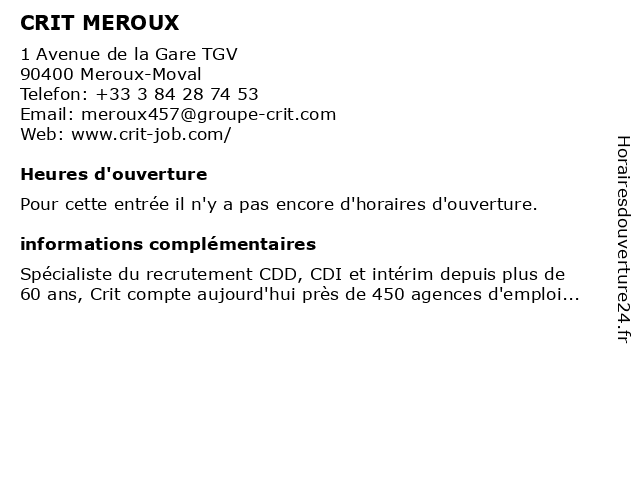 CRIT MEROUX

1 Avenue de la Gare TGV
90400 Meroux-Moval
Telefon: +33 3 84 28 74 53
Email: meroux457@groupe-crit.com
Web: www.crit-job.com/

Heures d'ouverture

Pour cette entrée il n'y a pas encore d'horaires d'ouverture.

informations complémentaires

Spécialiste du recrutement CDD, CDI et intérim depuis plus de 60 ans, Crit compte aujourd'hui près de 450 agences d'emploi...

Horairesdouverture24.fr